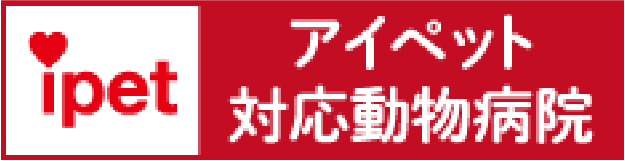 ipet

アイペット
対応動物病院